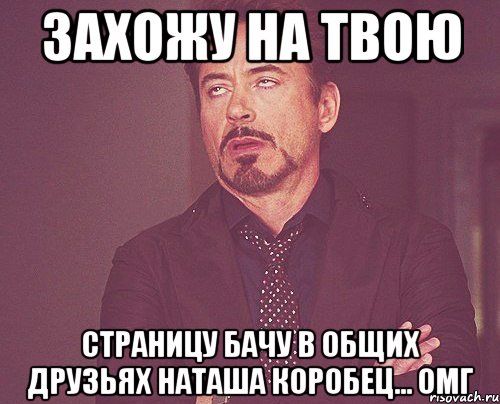 ЗАХОЖУ НА ТВОЮ

СТРАНИЦУ БАЧУ В ОБЩИХ ДРУЗЬЯХ НАТАША КОРОБЕЦ... ОМГ

risovach.ru